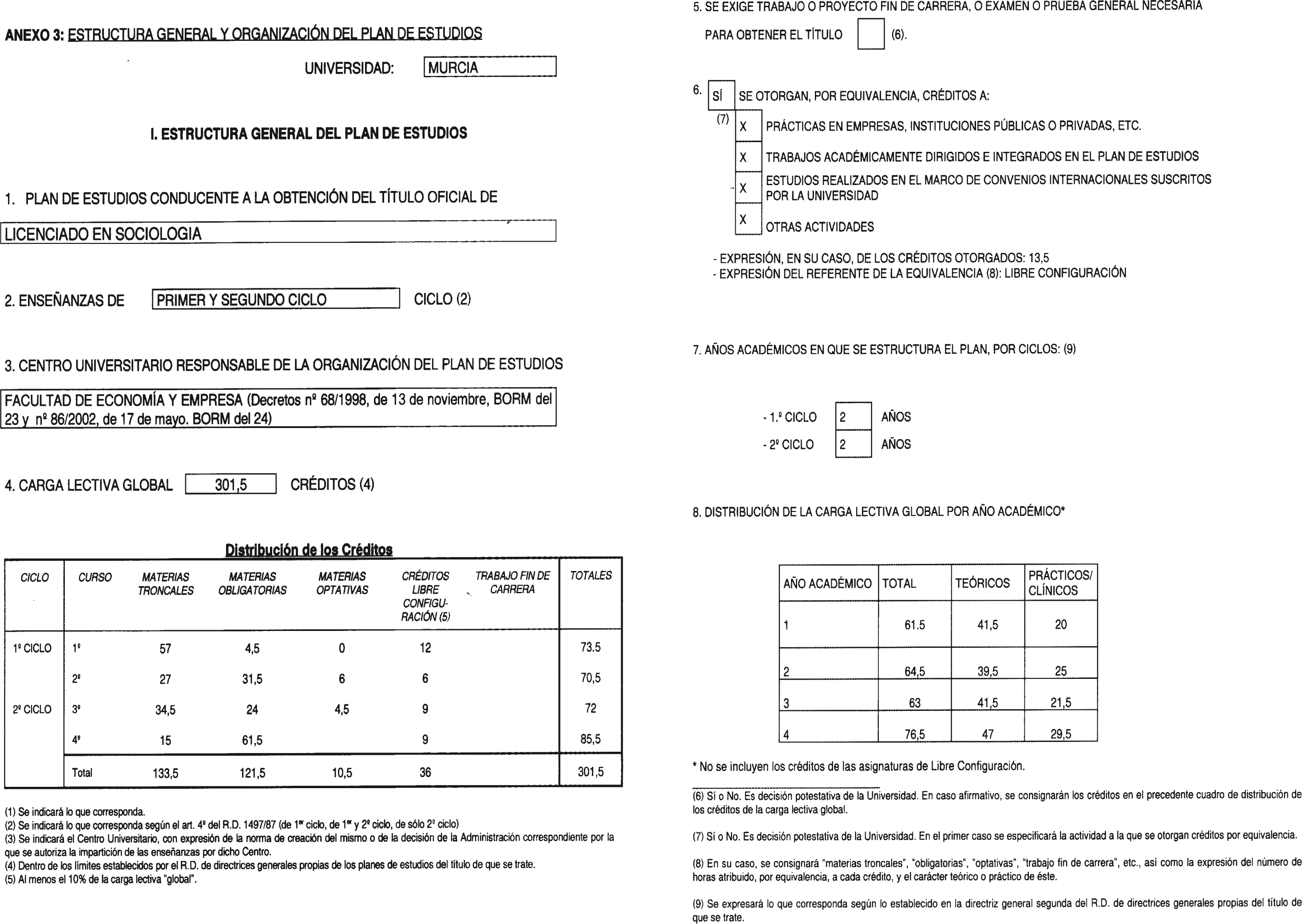 ANEXO 3: ESTRUCTURA GENERAL Y ORGANIZACIÓN DEL PLAN DE ESTUDIOS

UNIVERSIDAD: MURCIA

I. ESTRUCTURA GENERAL DEL PLAN DE ESTUDIOS

1. PLAN DE ESTUDIOS CONDUCENTE A LA OBTENCIÓN DEL TÍTULO OFICIAL DE

LICENCIADO EN SOCIOLOGIA

2. ENSEÑANZAS DE PRIMER Y SEGUNDO CICLO CICLO (2)

3. CENTRO UNIVERSITARIO RESPONSABLE DE LA ORGANIZACIÓN DEL PLAN DE ESTUDIOS

FACULTAD DE ECONOMÍA Y EMPRESA (Decretos nº 68/1998, de 13 de noviembre, BORM del 23 y nº 86/2002, de 17 de mayo. BORM del 24)

4. CARGA LECTIVA GLOBAL 301,5 CRÉDITOS (4)

Distribución de los Créditos

| CICLO | CURSO | MATERIAS TRONCALES | MATERIAS OBLIGATORIAS | MATERIAS OPTATIVAS | CRÉDITOS LIBRE CONFIGURACIÓN (5) | TRABAJO FIN DE CARRERA | TOTALES |
|---|---|---|---|---|---|---|---|
| 1º CICLO | 1º | 57 | 4,5 | 0 | 12 | | 73.5 |
| | 2º | 27 | 31,5 | 6 | 6 | | 70,5 |
| 2º CICLO | 3º | 34,5 | 24 | 4,5 | 9 | | 72 |
| | 4º | 15 | 61,5 | | 9 | | 85,5 |
| | Total | 133,5 | 121,5 | 10,5 | 36 | | 301,5 |

(1) Se indicará lo que corresponda.
(2) Se indicará lo que corresponda según el art. 4º del R.D. 1497/87 (de 1er ciclo, de 1er y 2º ciclo, de sólo 2º ciclo)
(3) Se indicará el Centro Universitario, con expresión de la norma de creación del mismo o de la decisión de la Administración correspondiente por la que se autoriza la impartición de las enseñanzas por dicho Centro.
(4) Dentro de los límites establecidos por el R.D. de directrices generales propias de los planes de estudios del título de que se trate.
(5) Al menos el 10% de la carga lectiva "global".

5. SE EXIGE TRABAJO O PROYECTO FIN DE CARRERA, O EXAMEN O PRUEBA GENERAL NECESARIA PARA OBTENER EL TÍTULO (6).

6. SÍ SE OTORGAN, POR EQUIVALENCIA, CRÉDITOS A:
(7) X PRÁCTICAS EN EMPRESAS, INSTITUCIONES PÚBLICAS O PRIVADAS, ETC.
X TRABAJOS ACADÉMICAMENTE DIRIGIDOS E INTEGRADOS EN EL PLAN DE ESTUDIOS
X ESTUDIOS REALIZADOS EN EL MARCO DE CONVENIOS INTERNACIONALES SUSCRITOS POR LA UNIVERSIDAD
X OTRAS ACTIVIDADES

- EXPRESIÓN, EN SU CASO, DE LOS CRÉDITOS OTORGADOS: 13,5
- EXPRESIÓN DEL REFERENTE DE LA EQUIVALENCIA (8): LIBRE CONFIGURACIÓN

7. AÑOS ACADÉMICOS EN QUE SE ESTRUCTURA EL PLAN, POR CICLOS: (9)

- 1.º CICLO 2 AÑOS
- 2º CICLO 2 AÑOS

8. DISTRIBUCIÓN DE LA CARGA LECTIVA GLOBAL POR AÑO ACADÉMICO*

| AÑO ACADÉMICO | TOTAL | TEÓRICOS | PRÁCTICOS/ CLÍNICOS |
|---|---|---|---|
| 1 | 61.5 | 41,5 | 20 |
| 2 | 64,5 | 39,5 | 25 |
| 3 | 63 | 41,5 | 21,5 |
| 4 | 76,5 | 47 | 29,5 |

* No se incluyen los créditos de las asignaturas de Libre Configuración.

(6) Sí o No. Es decisión potestativa de la Universidad. En caso afirmativo, se consignarán los créditos en el precedente cuadro de distribución de los créditos de la carga lectiva global.

(7) Sí o No. Es decisión potestativa de la Universidad. En el primer caso se especificará la actividad a la que se otorgan créditos por equivalencia.

(8) En su caso, se consignará "materias troncales", "obligatorias", "optativas", "trabajo fin de carrera", etc., así como la expresión del número de horas atribuido, por equivalencia, a cada crédito, y el carácter teórico o práctico de éste.

(9) Se expresará lo que corresponda según lo establecido en la directriz general segunda del R.D. de directrices generales propias del título de que se trate.